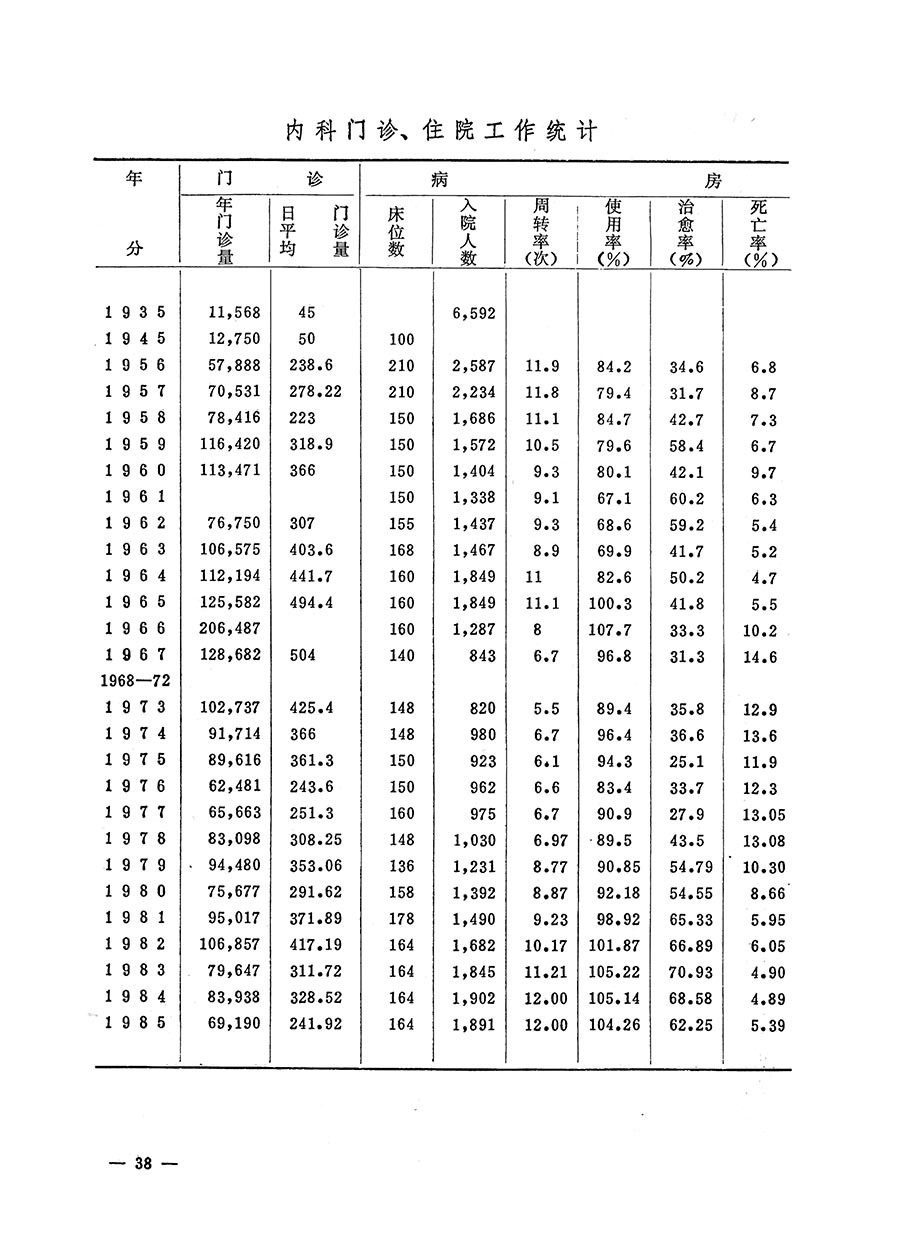 内科门诊、住院工作统计

| 年分 | 门诊 年门诊量 | 门诊 日平均门诊量 | 病房 床位数 | 病房 入院人数 | 病房 周转率(次) | 病房 使用率(%) | 病房 治愈率(%) | 病房 死亡率(%) |
|---|---|---|---|---|---|---|---|---|
| 1935 | 11,568 | 45 | | 6,592 | | | | |
| 1945 | 12,750 | 50 | 100 | | | | | |
| 1956 | 57,888 | 238.6 | 210 | 2,587 | 11.9 | 84.2 | 34.6 | 6.8 |
| 1957 | 70,531 | 278.22 | 210 | 2,234 | 11.8 | 79.4 | 31.7 | 8.7 |
| 1958 | 78,416 | 223 | 150 | 1,686 | 11.1 | 84.7 | 42.7 | 7.3 |
| 1959 | 116,420 | 318.9 | 150 | 1,572 | 10.5 | 79.6 | 58.4 | 6.7 |
| 1960 | 113,471 | 366 | 150 | 1,404 | 9.3 | 80.1 | 42.1 | 9.7 |
| 1961 | | | 150 | 1,338 | 9.1 | 67.1 | 60.2 | 6.3 |
| 1962 | 76,750 | 307 | 155 | 1,437 | 9.3 | 68.6 | 59.2 | 5.4 |
| 1963 | 106,575 | 403.6 | 168 | 1,467 | 8.9 | 69.9 | 41.7 | 5.2 |
| 1964 | 112,194 | 441.7 | 160 | 1,849 | 11 | 82.6 | 50.2 | 4.7 |
| 1965 | 125,582 | 494.4 | 160 | 1,849 | 11.1 | 100.3 | 41.8 | 5.5 |
| 1966 | 206,487 | | 160 | 1,287 | 8 | 107.7 | 33.3 | 10.2 |
| 1967 | 128,682 | 504 | 140 | 843 | 6.7 | 96.8 | 31.3 | 14.6 |
| 1968—72 | | | | | | | | |
| 1973 | 102,737 | 425.4 | 148 | 820 | 5.5 | 89.4 | 35.8 | 12.9 |
| 1974 | 91,714 | 366 | 148 | 980 | 6.7 | 96.4 | 36.6 | 13.6 |
| 1975 | 89,616 | 361.3 | 150 | 923 | 6.1 | 94.3 | 25.1 | 11.9 |
| 1976 | 62,481 | 243.6 | 150 | 962 | 6.6 | 83.4 | 33.7 | 12.3 |
| 1977 | 65,663 | 251.3 | 160 | 975 | 6.7 | 90.9 | 27.9 | 13.05 |
| 1978 | 83,098 | 308.25 | 148 | 1,030 | 6.97 | 89.5 | 43.5 | 13.08 |
| 1979 | 94,480 | 353.06 | 136 | 1,231 | 8.77 | 90.85 | 54.79 | 10.30 |
| 1980 | 75,677 | 291.62 | 158 | 1,392 | 8.87 | 92.18 | 54.55 | 8.66 |
| 1981 | 95,017 | 371.89 | 178 | 1,490 | 9.23 | 98.92 | 65.33 | 5.95 |
| 1982 | 106,857 | 417.19 | 164 | 1,682 | 10.17 | 101.87 | 66.89 | 6.05 |
| 1983 | 79,647 | 311.72 | 164 | 1,845 | 11.21 | 105.22 | 70.93 | 4.90 |
| 1984 | 83,938 | 328.52 | 164 | 1,902 | 12.00 | 105.14 | 68.58 | 4.89 |
| 1985 | 69,190 | 241.92 | 164 | 1,891 | 12.00 | 104.26 | 62.25 | 5.39 |

— 38 —